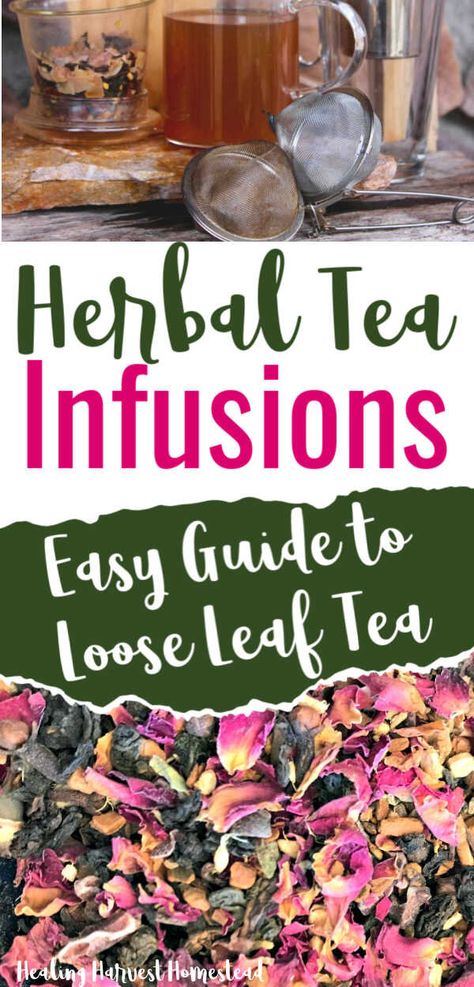 Herbal Tea
Infusions

Easy Guide to Loose Leaf Tea

Healing Harvest Homestead